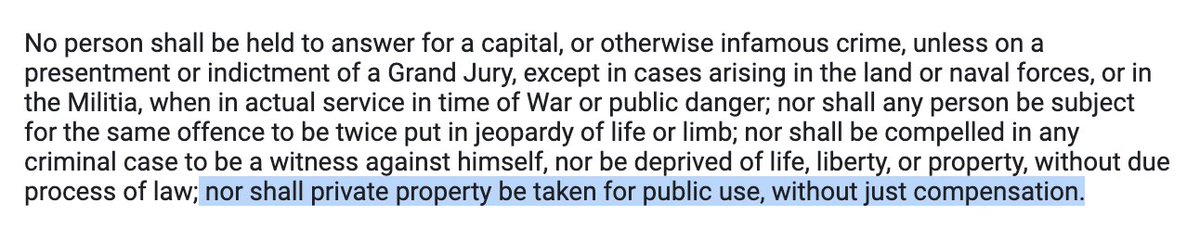 No person shall be held to answer for a capital, or otherwise infamous crime, unless on a presentment or indictment of a Grand Jury, except in cases arising in the land or naval forces, or in the Militia, when in actual service in time of War or public danger; nor shall any person be subject for the same offence to be twice put in jeopardy of life or limb; nor shall be compelled in any criminal case to be a witness against himself, nor be deprived of life, liberty, or property, without due process of law; nor shall private property be taken for public use, without just compensation.